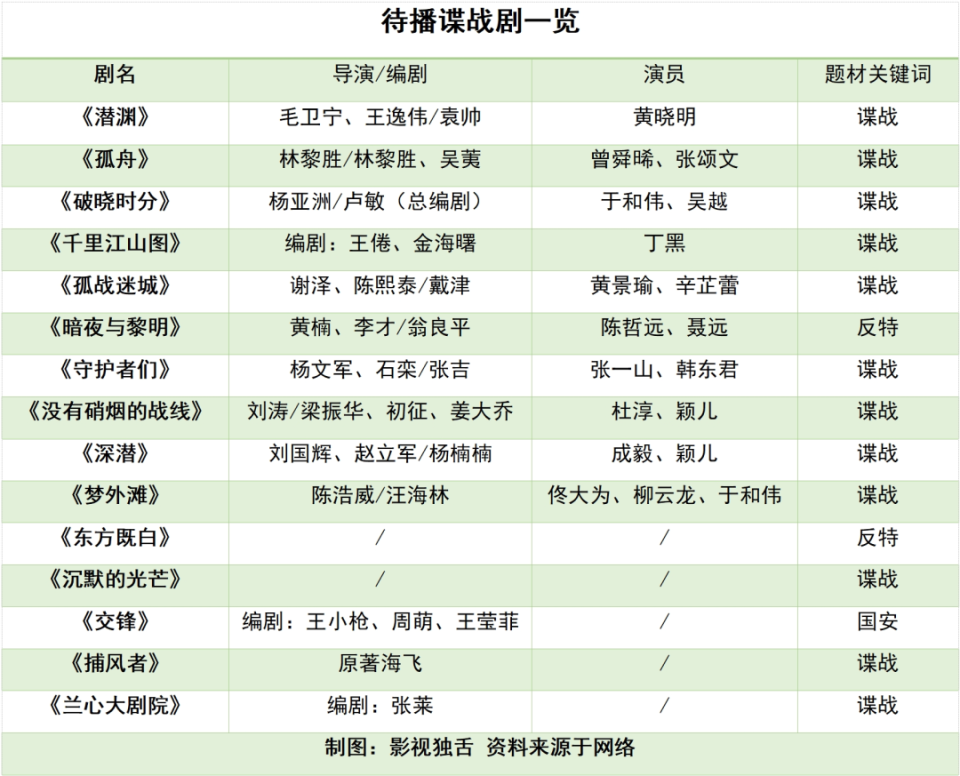 待播谍战剧一览

| 剧名 | 导演/编剧 | 演员 | 题材关键词 |
|---|---|---|---|
| 《潜渊》 | 毛卫宁、王逸伟/袁帅 | 黄晓明 | 谍战 |
| 《孤舟》 | 林黎胜/林黎胜、吴荑 | 曾舜晞、张颂文 | 谍战 |
| 《破晓时分》 | 杨亚洲/卢敏（总编剧） | 于和伟、吴越 | 谍战 |
| 《千里江山图》 | 编剧：王倦、金海曙 | 丁黑 | 谍战 |
| 《孤战迷城》 | 谢泽、陈熙泰/戴津 | 黄景瑜、辛芷蕾 | 谍战 |
| 《暗夜与黎明》 | 黄楠、李才/翁良平 | 陈哲远、聂远 | 反特 |
| 《守护者们》 | 杨文军、石栾/张吉 | 张一山、韩东君 | 谍战 |
| 《没有硝烟的战线》 | 刘涛/梁振华、初征、姜大乔 | 杜淳、颖儿 | 谍战 |
| 《深潜》 | 刘国辉、赵立军/杨楠楠 | 成毅、颖儿 | 谍战 |
| 《梦外滩》 | 陈浩威/汪海林 | 佟大为、柳云龙、于和伟 | 谍战 |
| 《东方既白》 | / | / | 反特 |
| 《沉默的光芒》 | / | / | 谍战 |
| 《交锋》 | 编剧：王小枪、周萌、王莹菲 | / | 国安 |
| 《捕风者》 | 原著海飞 | / | 谍战 |
| 《兰心大剧院》 | 编剧：张莱 | / | 谍战 |

制图：影视独舌 资料来源于网络